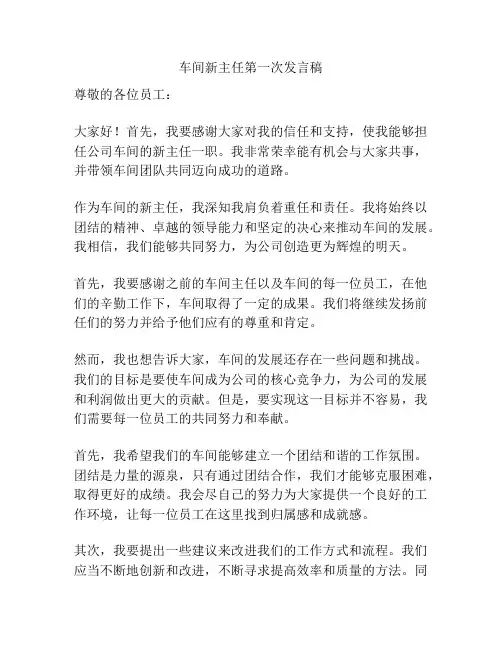 车间新主任第一次发言稿

尊敬的各位员工：

大家好！首先，我要感谢大家对我的信任和支持，使我能够担任公司车间的新主任一职。我非常荣幸能有机会与大家共事，并带领车间团队共同迈向成功的道路。

作为车间的新主任，我深知我肩负着重任和责任。我将始终以团结的精神、卓越的领导能力和坚定的决心来推动车间的发展。我相信，我们能够共同努力，为公司创造更为辉煌的明天。

首先，我要感谢之前的车间主任以及车间的每一位员工，在他们的辛勤工作下，车间取得了一定的成果。我们将继续发扬前任们的努力并给予他们应有的尊重和肯定。

然而，我也想告诉大家，车间的发展还存在一些问题和挑战。我们的目标是要使车间成为公司的核心竞争力，为公司的发展和利润做出更大的贡献。但是，要实现这一目标并不容易，我们需要每一位员工的共同努力和奉献。

首先，我希望我们的车间能够建立一个团结和谐的工作氛围。团结是力量的源泉，只有通过团结合作，我们才能够克服困难，取得更好的成绩。我会尽自己的努力为大家提供一个良好的工作环境，让每一位员工在这里找到归属感和成就感。

其次，我要提出一些建议来改进我们的工作方式和流程。我们应当不断地创新和改进，不断寻求提高效率和质量的方法。同